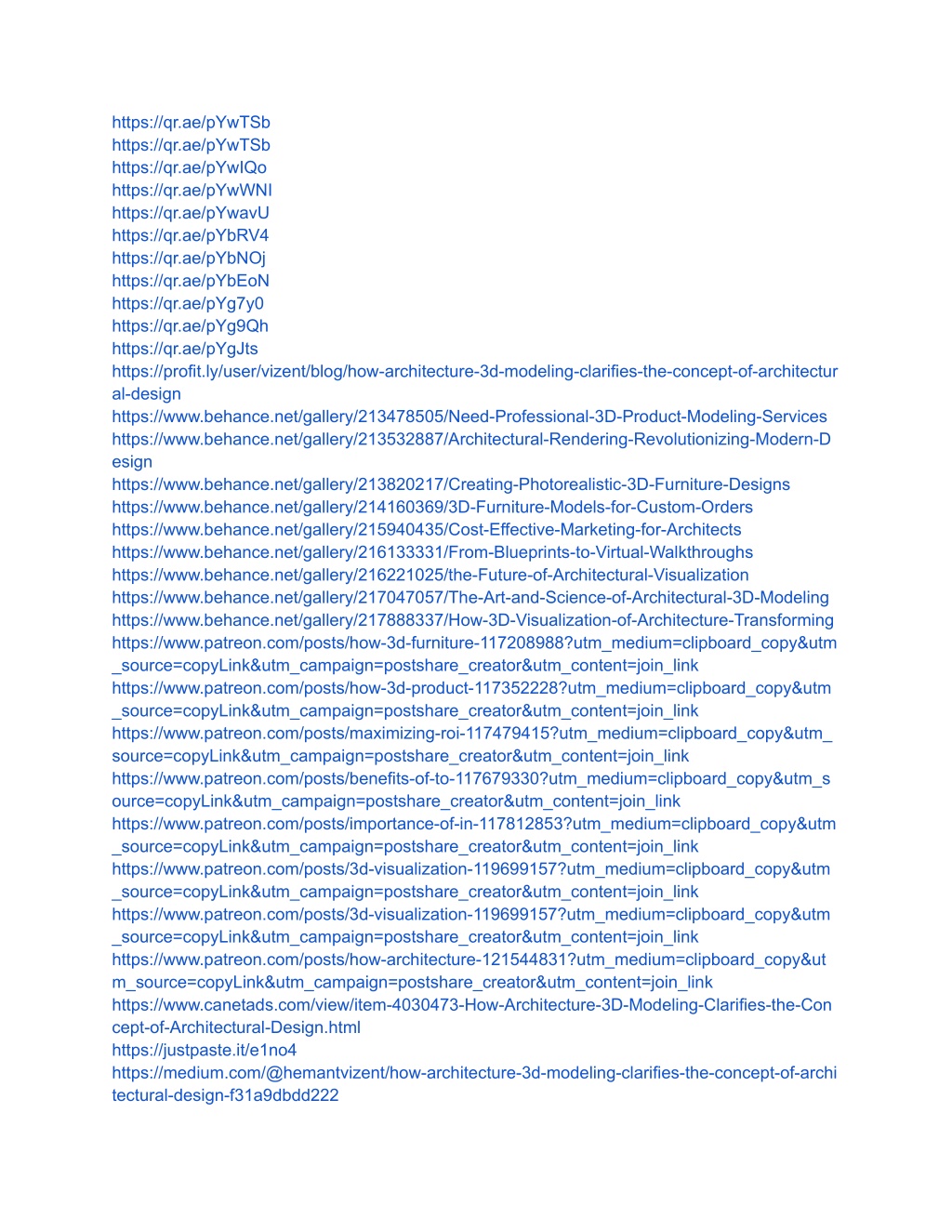 https://qr.ae/pYwTSb
https://qr.ae/pYwTSb
https://qr.ae/pYwIQo
https://qr.ae/pYwWNI
https://qr.ae/pYwavU
https://qr.ae/pYbRV4
https://qr.ae/pYbNOj
https://qr.ae/pYbEoN
https://qr.ae/pYg7y0
https://qr.ae/pYg9Qh
https://qr.ae/pYgJts
https://profit.ly/user/vizent/blog/how-architecture-3d-modeling-clarifies-the-concept-of-architectural-design
https://www.behance.net/gallery/213478505/Need-Professional-3D-Product-Modeling-Services
https://www.behance.net/gallery/213532887/Architectural-Rendering-Revolutionizing-Modern-Design
https://www.behance.net/gallery/213820217/Creating-Photorealistic-3D-Furniture-Designs
https://www.behance.net/gallery/214160369/3D-Furniture-Models-for-Custom-Orders
https://www.behance.net/gallery/215940435/Cost-Effective-Marketing-for-Architects
https://www.behance.net/gallery/216133331/From-Blueprints-to-Virtual-Walkthroughs
https://www.behance.net/gallery/216221025/the-Future-of-Architectural-Visualization
https://www.behance.net/gallery/217047057/The-Art-and-Science-of-Architectural-3D-Modeling
https://www.behance.net/gallery/217888337/How-3D-Visualization-of-Architecture-Transforming
https://www.patreon.com/posts/how-3d-furniture-117208988?utm_medium=clipboard_copy&utm_source=copyLink&utm_campaign=postshare_creator&utm_content=join_link
https://www.patreon.com/posts/how-3d-product-117352228?utm_medium=clipboard_copy&utm_source=copyLink&utm_campaign=postshare_creator&utm_content=join_link
https://www.patreon.com/posts/maximizing-roi-117479415?utm_medium=clipboard_copy&utm_source=copyLink&utm_campaign=postshare_creator&utm_content=join_link
https://www.patreon.com/posts/benefits-of-to-117679330?utm_medium=clipboard_copy&utm_source=copyLink&utm_campaign=postshare_creator&utm_content=join_link
https://www.patreon.com/posts/importance-of-in-117812853?utm_medium=clipboard_copy&utm_source=copyLink&utm_campaign=postshare_creator&utm_content=join_link
https://www.patreon.com/posts/3d-visualization-119699157?utm_medium=clipboard_copy&utm_source=copyLink&utm_campaign=postshare_creator&utm_content=join_link
https://www.patreon.com/posts/3d-visualization-119699157?utm_medium=clipboard_copy&utm_source=copyLink&utm_campaign=postshare_creator&utm_content=join_link
https://www.patreon.com/posts/how-architecture-121544831?utm_medium=clipboard_copy&utm_source=copyLink&utm_campaign=postshare_creator&utm_content=join_link
https://www.canetads.com/view/item-4030473-How-Architecture-3D-Modeling-Clarifies-the-Concept-of-Architectural-Design.html
https://justpaste.it/e1no4
https://medium.com/@hemantvizent/how-architecture-3d-modeling-clarifies-the-concept-of-architectural-design-f31a9dbdd222